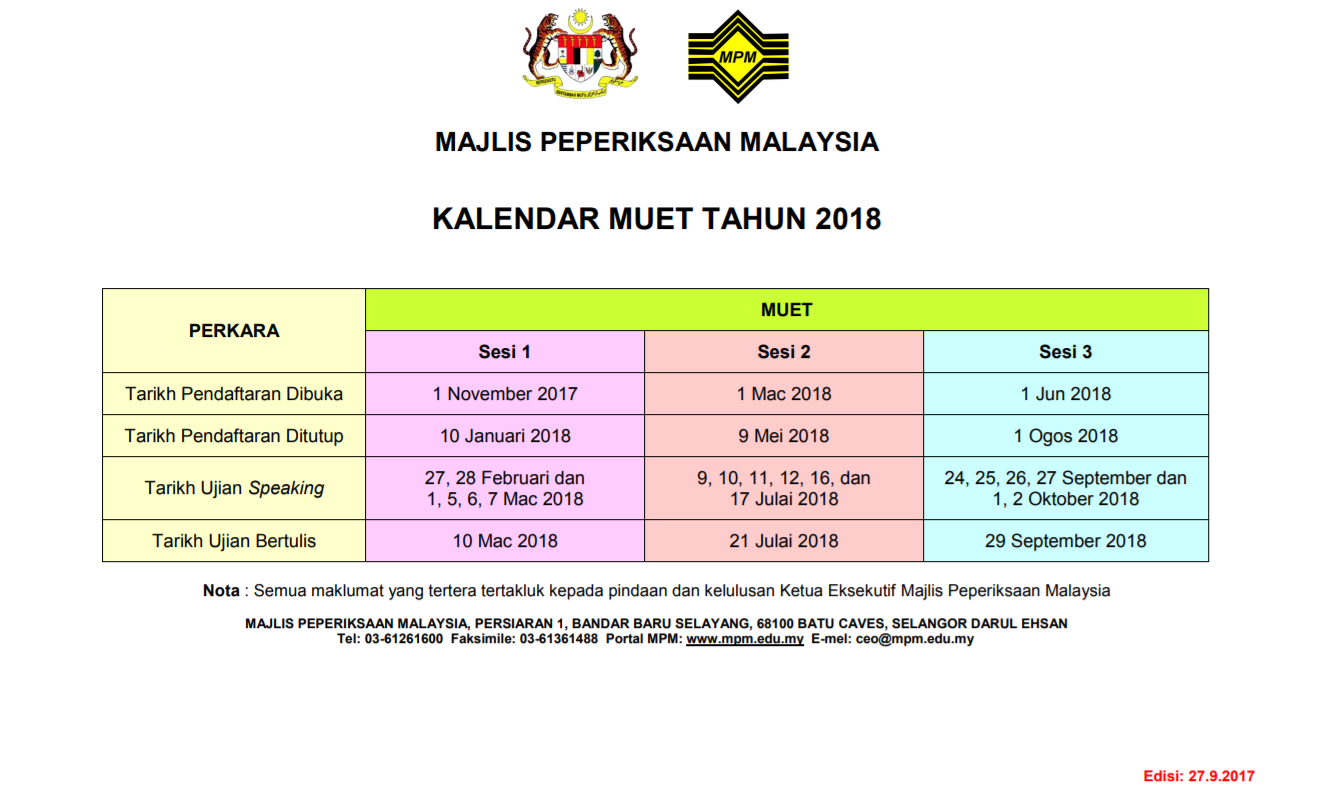 MPM

MAJLIS PEPERIKSAAN MALAYSIA

KALENDAR MUET TAHUN 2018

| PERKARA | MUET | | |
|---|---|---|---|
| | Sesi 1 | Sesi 2 | Sesi 3 |
| Tarikh Pendaftaran Dibuka | 1 November 2017 | 1 Mac 2018 | 1 Jun 2018 |
| Tarikh Pendaftaran Ditutup | 10 Januari 2018 | 9 Mei 2018 | 1 Ogos 2018 |
| Tarikh Ujian Speaking | 27, 28 Februari dan 1, 5, 6, 7 Mac 2018 | 9, 10, 11, 12, 16, dan 17 Julai 2018 | 24, 25, 26, 27 September dan 1, 2 Oktober 2018 |
| Tarikh Ujian Bertulis | 10 Mac 2018 | 21 Julai 2018 | 29 September 2018 |

Nota : Semua maklumat yang tertera tertakluk kepada pindaan dan kelulusan Ketua Eksekutif Majlis Peperiksaan Malaysia

MAJLIS PEPERIKSAAN MALAYSIA, PERSIARAN 1, BANDAR BARU SELAYANG, 68100 BATU CAVES, SELANGOR DARUL EHSAN
Tel: 03-61261600 Faksimile: 03-61361488 Portal MPM: www.mpm.edu.my E-mel: ceo@mpm.edu.my

Edisi: 27.9.2017